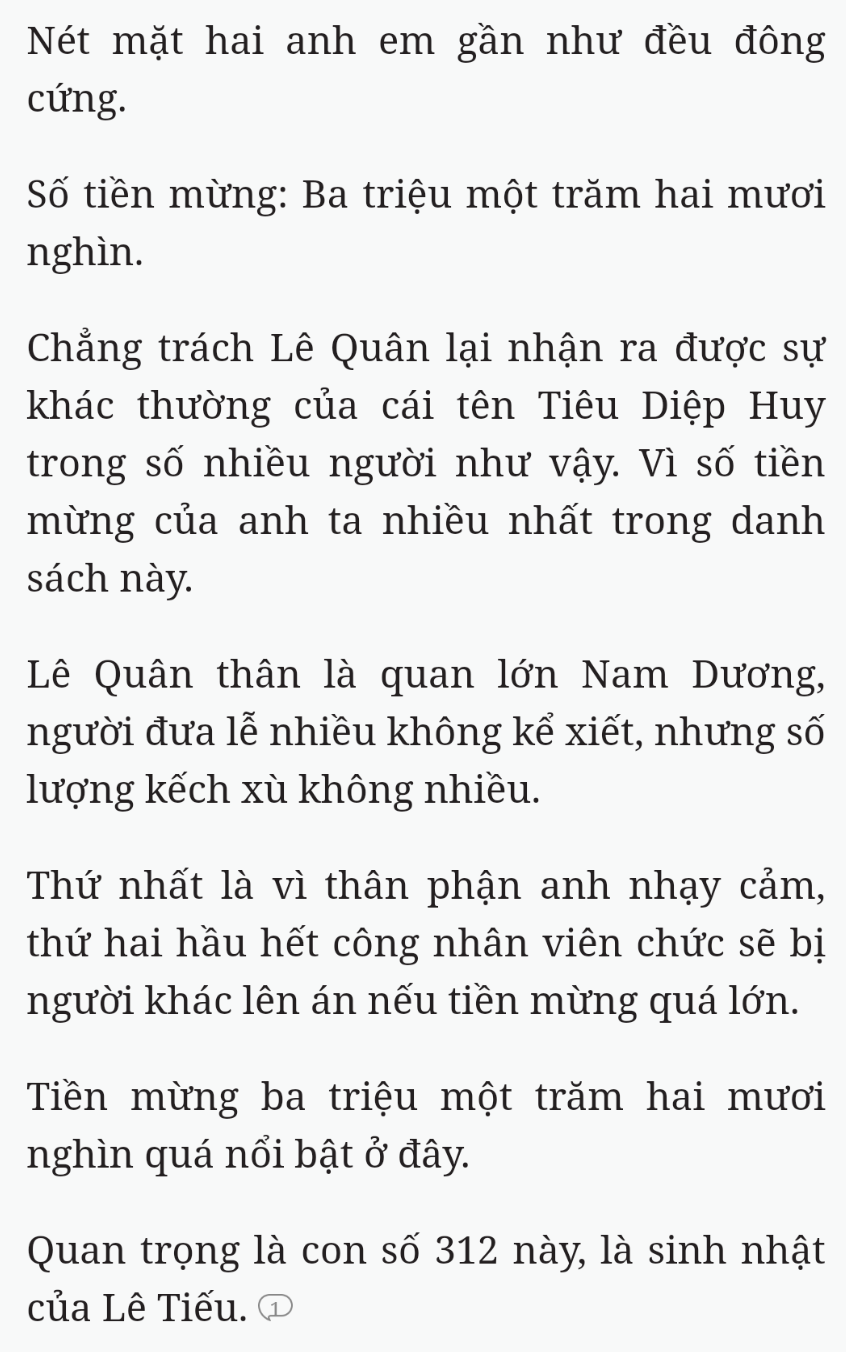 Nét mặt hai anh em gần như đều đông cứng.

Số tiền mừng: Ba triệu một trăm hai mươi nghìn.

Chẳng trách Lê Quân lại nhận ra được sự khác thường của cái tên Tiêu Diệp Huy trong số nhiều người như vậy. Vì số tiền mừng của anh ta nhiều nhất trong danh sách này.

Lê Quân thân là quan lớn Nam Dương, người đưa lễ nhiều không kể xiết, nhưng số lượng kếch xù không nhiều.

Thứ nhất là vì thân phận anh nhạy cảm, thứ hai hầu hết công nhân viên chức sẽ bị người khác lên án nếu tiền mừng quá lớn.

Tiền mừng ba triệu một trăm hai mươi nghìn quá nổi bật ở đây.

Quan trọng là con số 312 này, là sinh nhật của Lê Tiếu. 1